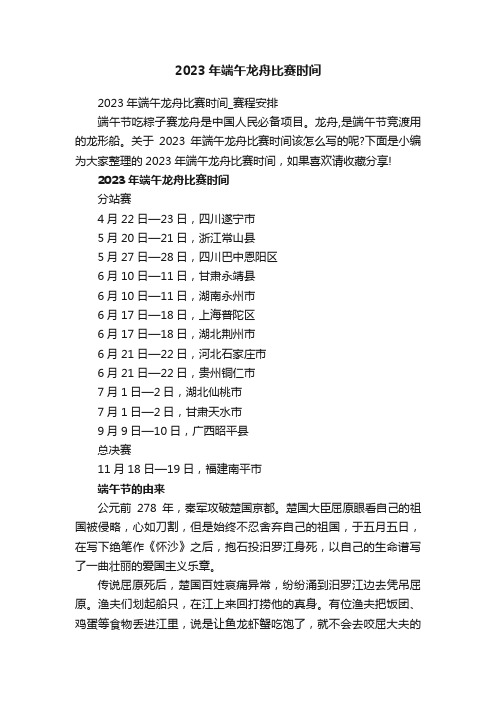 2023 年端午龙舟比赛时间

2023 年端午龙舟比赛时间_赛程安排

端午节吃粽子赛龙舟是中国人民必备项目。龙舟,是端午节竞渡用的龙形船。关于 2023 年端午龙舟比赛时间该怎么写的呢?下面是小编为大家整理的 2023 年端午龙舟比赛时间，如果喜欢请收藏分享!

2023 年端午龙舟比赛时间

分站赛

4 月 22 日—23 日，四川遂宁市

5 月 20 日—21 日，浙江常山县

5 月 27 日—28 日，四川巴中恩阳区

6 月 10 日—11 日，甘肃永靖县

6 月 10 日—11 日，湖南永州市

6 月 17 日—18 日，上海普陀区

6 月 17 日—18 日，湖北荆州市

6 月 21 日—22 日，河北石家庄市

6 月 21 日—22 日，贵州铜仁市

7 月 1 日—2 日，湖北仙桃市

7 月 1 日—2 日，甘肃天水市

9 月 9 日—10 日，广西昭平县

总决赛

11 月 18 日—19 日，福建南平市

端午节的由来

公元前 278 年，秦军攻破楚国京都。楚国大臣屈原眼看自己的祖国被侵略，心如刀割，但是始终不忍舍弃自己的祖国，于五月五日，在写下绝笔作《怀沙》之后，抱石投汨罗江身死，以自己的生命谱写了一曲壮丽的爱国主义乐章。

传说屈原死后，楚国百姓哀痛异常，纷纷涌到汨罗江边去凭吊屈原。渔夫们划起船只，在江上来回打捞他的真身。有位渔夫把饭团、鸡蛋等食物丢进江里，说是让鱼龙虾蟹吃饱了，就不会去咬屈大夫的